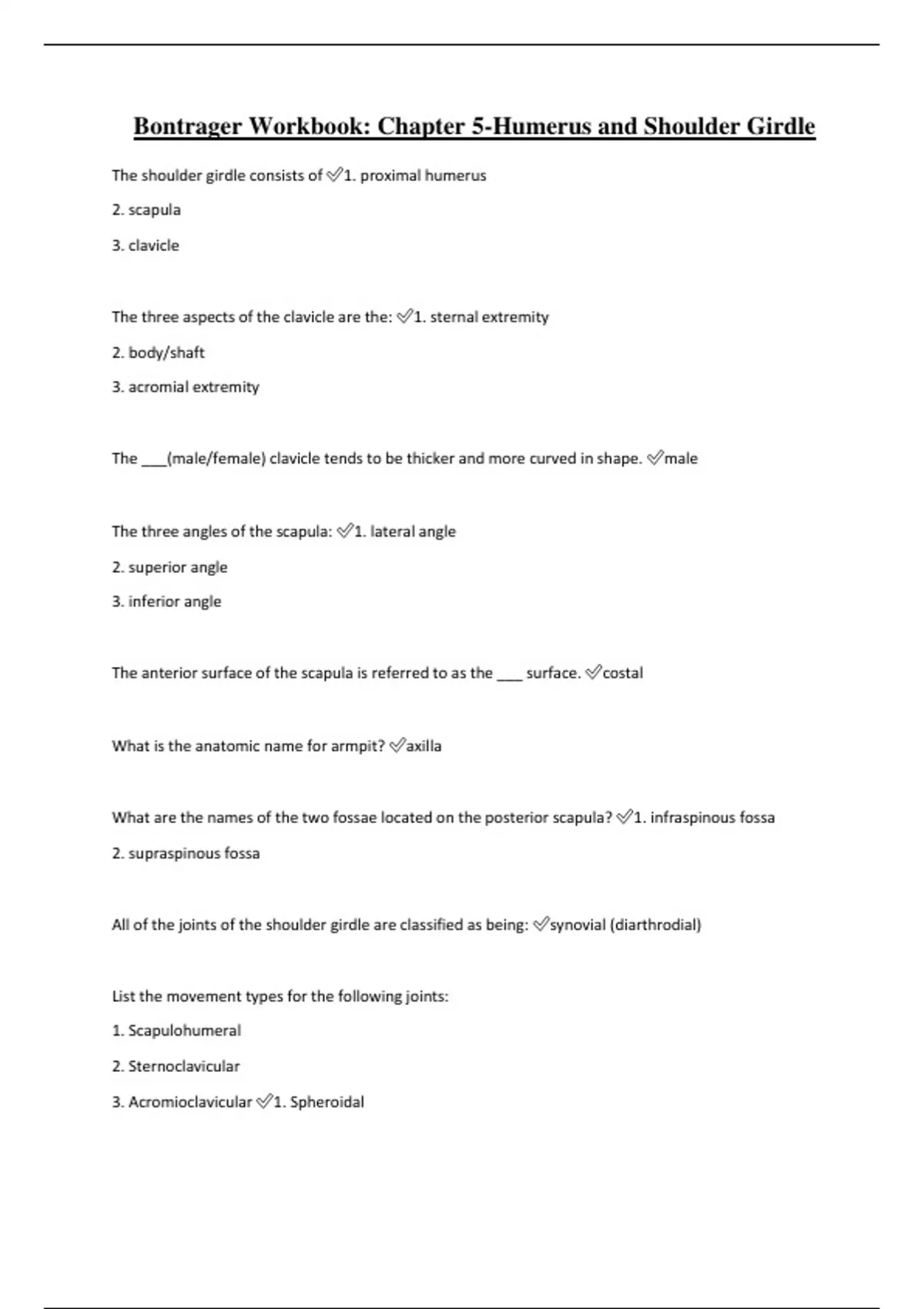 Bontrager Workbook: Chapter 5-Humerus and Shoulder Girdle

The shoulder girdle consists of ✅1. proximal humerus

2. scapula

3. clavicle

The three aspects of the clavicle are the: ✅1. sternal extremity

2. body/shaft

3. acromial extremity

The ___(male/female) clavicle tends to be thicker and more curved in shape. ✅male

The three angles of the scapula: ✅1. lateral angle

2. superior angle

3. inferior angle

The anterior surface of the scapula is referred to as the ___ surface. ✅costal

What is the anatomic name for armpit? ✅axilla

What are the names of the two fossae located on the posterior scapula? ✅1. infraspinous fossa

2. supraspinous fossa

All of the joints of the shoulder girdle are classified as being: ✅synovial (diarthrodial)

List the movement types for the following joints:

1. Scapulohumeral

2. Sternoclavicular

3. Acromioclavicular ✅1. Spheroidal